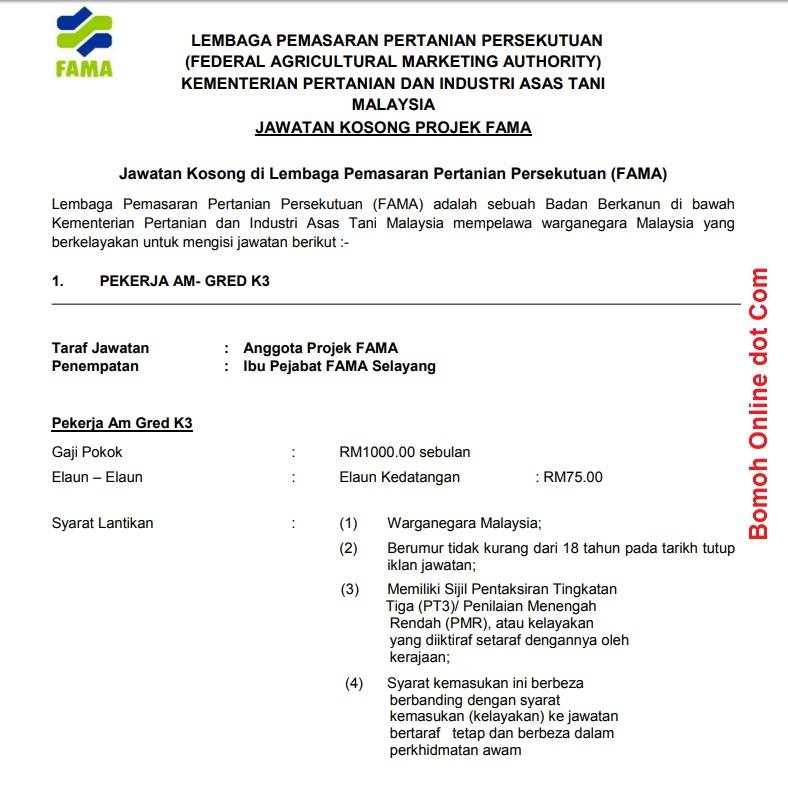 FAMA

LEMBAGA PEMASARAN PERTANIAN PERSEKUTUAN
(FEDERAL AGRICULTURAL MARKETING AUTHORITY)
KEMENTERIAN PERTANIAN DAN INDUSTRI ASAS TANI
MALAYSIA
JAWATAN KOSONG PROJEK FAMA

Jawatan Kosong di Lembaga Pemasaran Pertanian Persekutuan (FAMA)

Lembaga Pemasaran Pertanian Persekutuan (FAMA) adalah sebuah Badan Berkanun di bawah Kementerian Pertanian dan Industri Asas Tani Malaysia mempelawa warganegara Malaysia yang berkelayakan untuk mengisi jawatan berikut :-

1. PEKERJA AM- GRED K3

Taraf Jawatan : Anggota Projek FAMA
Penempatan : Ibu Pejabat FAMA Selayang

Pekerja Am Gred K3

Gaji Pokok : RM1000.00 sebulan
Elaun – Elaun : Elaun Kedatangan : RM75.00

Syarat Lantikan : (1) Warganegara Malaysia;
(2) Berumur tidak kurang dari 18 tahun pada tarikh tutup iklan jawatan;
(3) Memiliki Sijil Pentaksiran Tingkatan Tiga (PT3)/ Penilaian Menengah Rendah (PMR), atau kelayakan yang diiktiraf setaraf dengannya oleh kerajaan;
(4) Syarat kemasukan ini berbeza berbanding dengan syarat kemasukan (kelayakan) ke jawatan bertaraf tetap dan berbeza dalam perkhidmatan awam

Bomoh Online dot Com